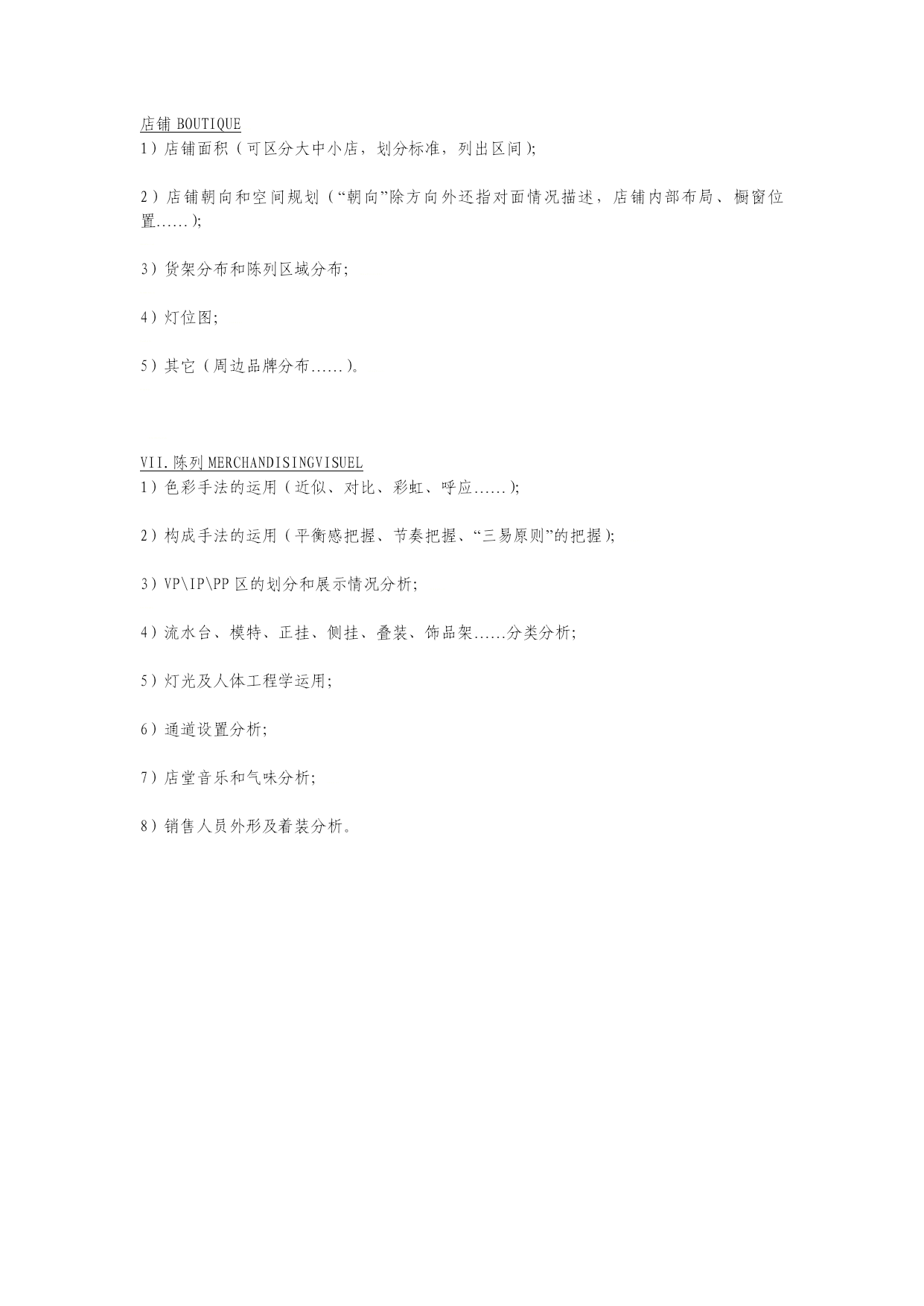 店铺 BOUTIQUE
1）店铺面积（可区分大中小店，划分标准，列出区间）；

2）店铺朝向和空间规划（“朝向”除方向外还指对面情况描述，店铺内部布局、橱窗位置……）；

3）货架分布和陈列区域分布；

4）灯位图；

5）其它（周边品牌分布……）。

VII.陈列 MERCHANDISINGVISUEL
1）色彩手法的运用（近似、对比、彩虹、呼应……）；

2）构成手法的运用（平衡感把握、节奏把握、“三易原则”的把握）；

3）VP\IP\PP 区的划分和展示情况分析；

4）流水台、模特、正挂、侧挂、叠装、饰品架……分类分析；

5）灯光及人体工程学运用；

6）通道设置分析；

7）店堂音乐和气味分析；

8）销售人员外形及着装分析。